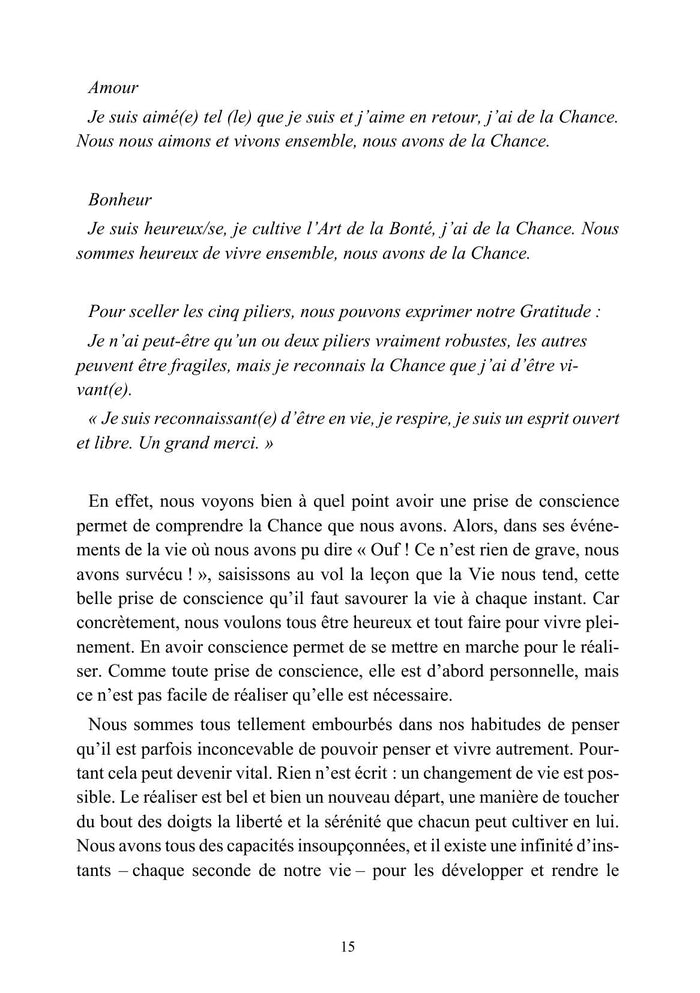 Amour

Je suis aimé(e) tel (le) que je suis et j'aime en retour, j'ai de la Chance. Nous nous aimons et vivons ensemble, nous avons de la Chance.

Bonheur

Je suis heureux/se, je cultive l'Art de la Bonté, j'ai de la Chance. Nous sommes heureux de vivre ensemble, nous avons de la Chance.

Pour sceller les cinq piliers, nous pouvons exprimer notre Gratitude :

Je n'ai peut-être qu'un ou deux piliers vraiment robustes, les autres peuvent être fragiles, mais je reconnais la Chance que j'ai d'être vivant(e).

« Je suis reconnaissant(e) d'être en vie, je respire, je suis un esprit ouvert et libre. Un grand merci. »

En effet, nous voyons bien à quel point avoir une prise de conscience permet de comprendre la Chance que nous avons. Alors, dans ses événements de la vie où nous avons pu dire « Ouf ! Ce n'est rien de grave, nous avons survécu ! », saisissons au vol la leçon que la Vie nous tend, cette belle prise de conscience qu'il faut savourer la vie à chaque instant. Car concrètement, nous voulons tous être heureux et tout faire pour vivre pleinement. En avoir conscience permet de se mettre en marche pour le réaliser. Comme toute prise de conscience, elle est d'abord personnelle, mais ce n'est pas facile de réaliser qu'elle est nécessaire.

Nous sommes tous tellement embourbés dans nos habitudes de penser qu'il est parfois inconcevable de pouvoir penser et vivre autrement. Pourtant cela peut devenir vital. Rien n'est écrit : un changement de vie est possible. Le réaliser est bel et bien un nouveau départ, une manière de toucher du bout des doigts la liberté et la sérénité que chacun peut cultiver en lui. Nous avons tous des capacités insoupçonnées, et il existe une infinité d'instants – chaque seconde de notre vie – pour les développer et rendre le

15